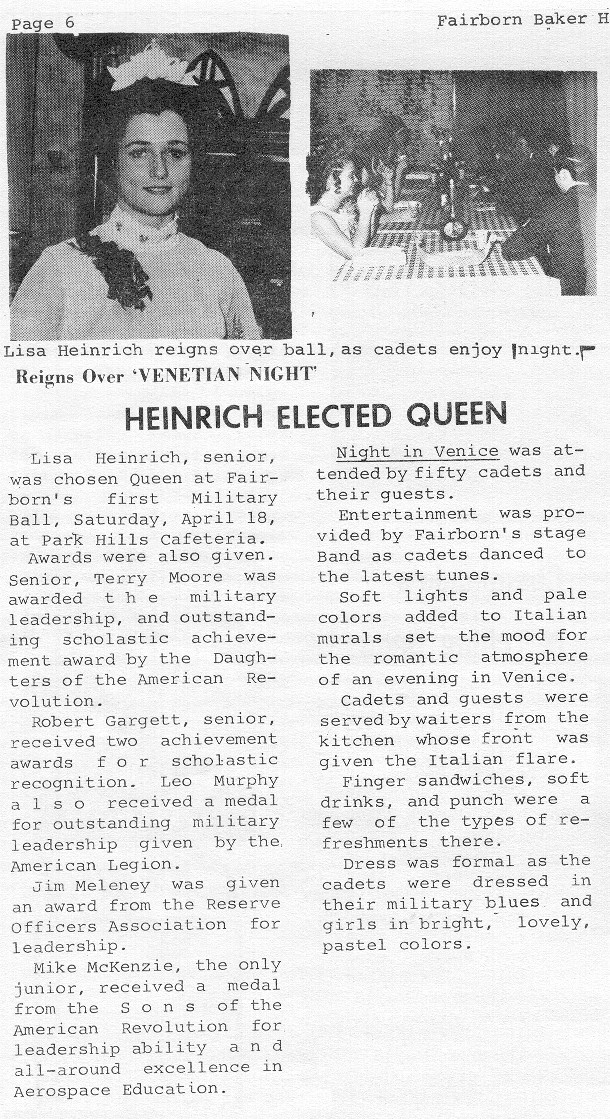 Page 6

Fairborn Baker H

Lisa Heinrich reigns over ball, as cadets enjoy night.

Reigns Over 'VENETIAN NIGHT'

HEINRICH ELECTED QUEEN

Lisa Heinrich, senior, was chosen Queen at Fairborn's first Military Ball, Saturday, April 18, at Park Hills Cafeteria.

Awards were also given. Senior, Terry Moore was awarded the military leadership, and outstanding scholastic achievement award by the Daughters of the American Revolution.

Robert Gargett, senior, received two achievement awards for scholastic recognition. Leo Murphy also received a medal for outstanding military leadership given by the American Legion.

Jim Meleney was given an award from the Reserve Officers Association for leadership.

Mike McKenzie, the only junior, received a medal from the Sons of the American Revolution for leadership ability and all-around excellence in Aerospace Education.

Night in Venice was attended by fifty cadets and their guests.

Entertainment was provided by Fairborn's stage Band as cadets danced to the latest tunes.

Soft lights and pale colors added to Italian murals set the mood for the romantic atmosphere of an evening in Venice.

Cadets and guests were served by waiters from the kitchen whose front was given the Italian flare.

Finger sandwiches, soft drinks, and punch were a few of the types of refreshments there.

Dress was formal as the cadets were dressed in their military blues and girls in bright, lovely, pastel colors.